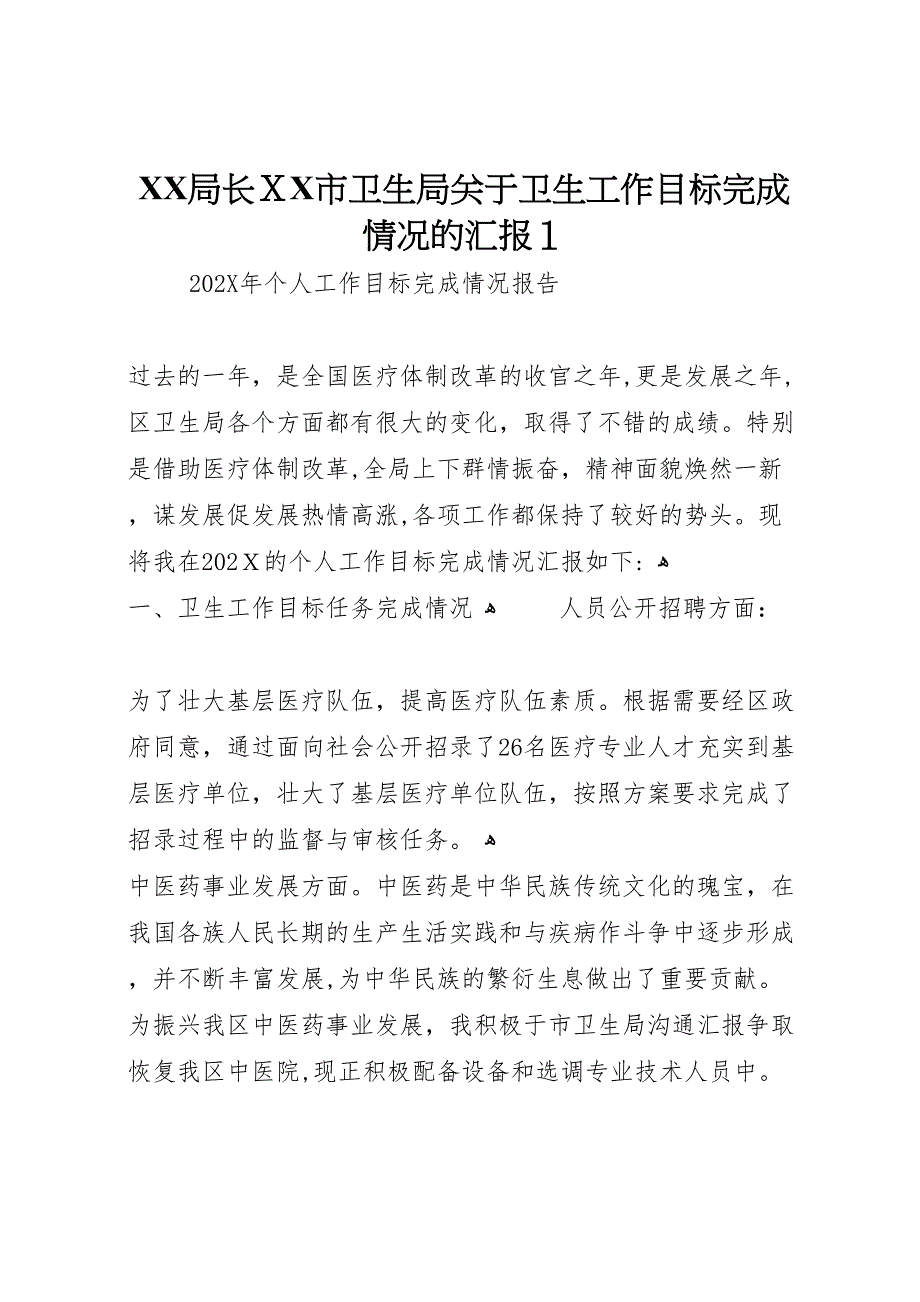 XX局长ＸＸ市卫生局关于卫生工作目标完成情况的汇报１

202X年个人工作目标完成情况报告

过去的一年，是全国医疗体制改革的收官之年,更是发展之年,区卫生局各个方面都有很大的变化，取得了不错的成绩。特别是借助医疗体制改革,全局上下群情振奋，精神面貌焕然一新，谋发展促发展热情高涨,各项工作都保持了较好的势头。现将我在202Ｘ的个人工作目标完成情况汇报如下：

一、卫生工作目标任务完成情况　　人员公开招聘方面：

为了壮大基层医疗队伍，提高医疗队伍素质。根据需要经区政府同意，通过面向社会公开招录了26名医疗专业人才充实到基层医疗单位，壮大了基层医疗单位队伍，按照方案要求完成了招录过程中的监督与审核任务。

中医药事业发展方面。中医药是中华民族传统文化的瑰宝，在我国各族人民长期的生产生活实践和与疾病作斗争中逐步形成，并不断丰富发展,为中华民族的繁衍生息做出了重要贡献。为振兴我区中医药事业发展，我积极于市卫生局沟通汇报争取恢复我区中医院,现正积极配备设备和选调专业技术人员中。